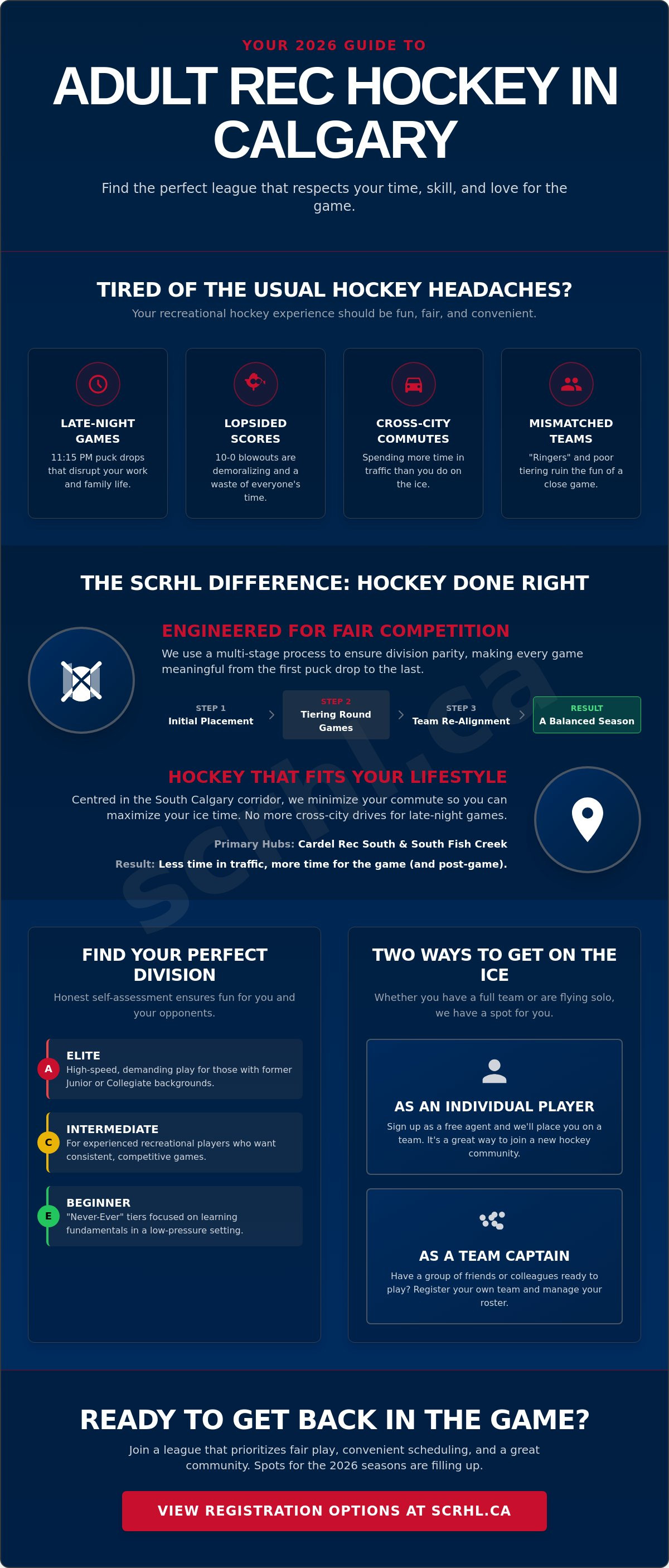 YOUR 2026 GUIDE TO

ADULT REC HOCKEY IN CALGARY

Find the perfect league that respects your time, skill, and love for the game.

TIRED OF THE USUAL HOCKEY HEADACHES?

Your recreational hockey experience should be fun, fair, and convenient.

LATE-NIGHT GAMES

11:15 PM puck drops that disrupt your work and family life.

LOPSIDED SCORES

10-0 blowouts are demoralizing and a waste of everyone's time.

CROSS-CITY COMMUTES

Spending more time in traffic than you do on the ice.

MISMATCHED TEAMS

"Ringers" and poor tiering ruin the fun of a close game.

THE SCRHL DIFFERENCE: HOCKEY DONE RIGHT

ENGINEERED FOR FAIR COMPETITION

We use a multi-stage process to ensure division parity, making every game meaningful from the first puck drop to the last.

STEP 1
Initial Placement

STEP 2
Tiering Round Games

STEP 3
Team Re-Alignment

RESULT
A Balanced Season

HOCKEY THAT FITS YOUR LIFESTYLE

Centred in the South Calgary corridor, we minimize your commute so you can maximize your ice time. No more cross-city drives for late-night games.

Primary Hubs: Cardel Rec South & South Fish Creek

Result: Less time in traffic, more time for the game (and post-game).

FIND YOUR PERFECT DIVISION

Honest self-assessment ensures fun for you and your opponents.

A
ELITE
High-speed, demanding play for those with former Junior or Collegiate backgrounds.

C
INTERMEDIATE
For experienced recreational players who want consistent, competitive games.

E
BEGINNER
"Never-Ever" tiers focused on learning fundamentals in a low-pressure setting.

TWO WAYS TO GET ON THE ICE

Whether you have a full team or are flying solo, we have a spot for you.

AS AN INDIVIDUAL PLAYER

Sign up as a free agent and we'll place you on a team. It's a great way to join a new hockey community.

AS A TEAM CAPTAIN

Have a group of friends or colleagues ready to play? Register your own team and manage your roster.

READY TO GET BACK IN THE GAME?

Join a league that prioritizes fair play, convenient scheduling, and a great community. Spots for the 2026 seasons are filling up.

VIEW REGISTRATION OPTIONS AT SCRHL.CA

scrhl.ca